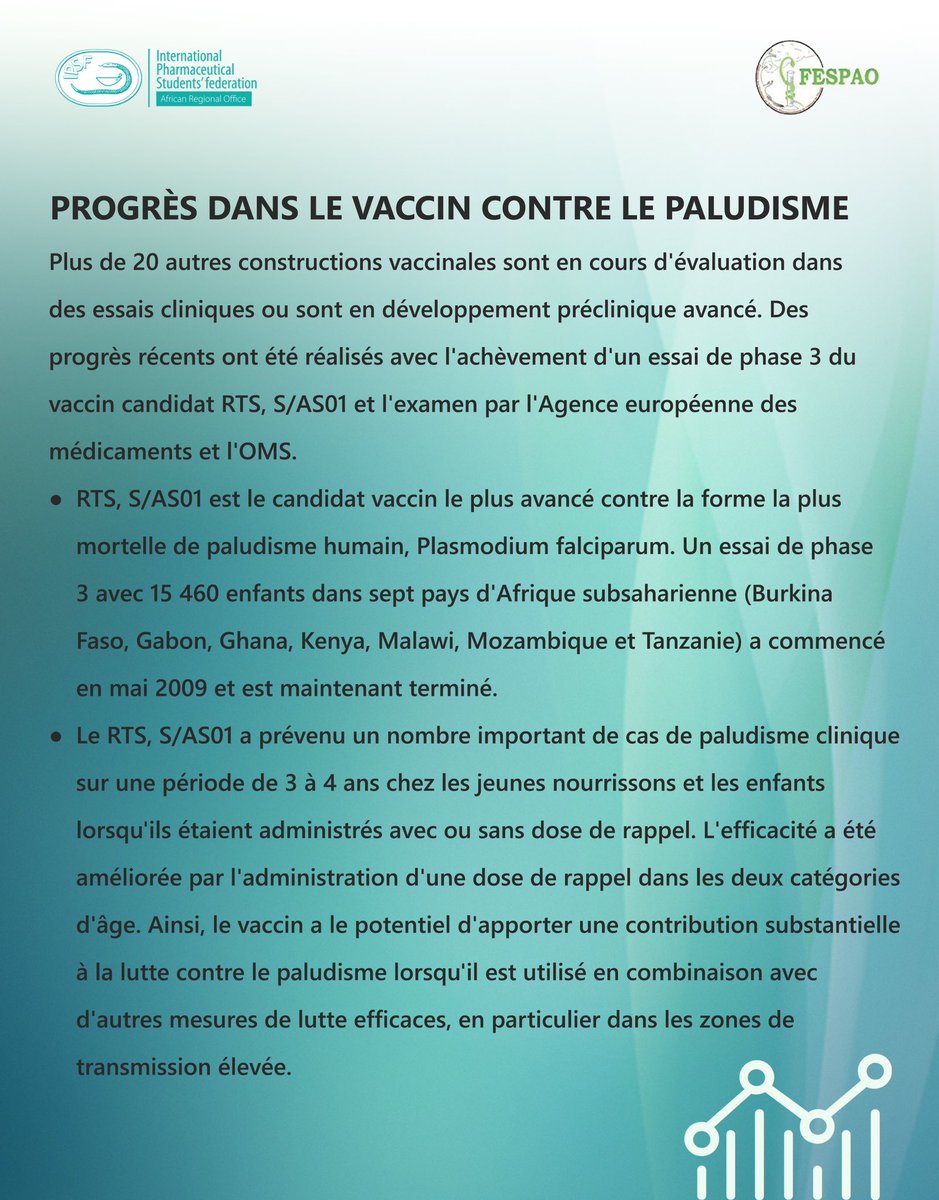 International Pharmaceutical Students' federation
African Regional Office

FESPAO

PROGRÈS DANS LE VACCIN CONTRE LE PALUDISME

Plus de 20 autres constructions vaccinales sont en cours d'évaluation dans des essais cliniques ou sont en développement préclinique avancé. Des progrès récents ont été réalisés avec l'achèvement d'un essai de phase 3 du vaccin candidat RTS, S/AS01 et l'examen par l'Agence européenne des médicaments et l'OMS.

• RTS, S/AS01 est le candidat vaccin le plus avancé contre la forme la plus mortelle de paludisme humain, Plasmodium falciparum. Un essai de phase 3 avec 15 460 enfants dans sept pays d'Afrique subsaharienne (Burkina Faso, Gabon, Ghana, Kenya, Malawi, Mozambique et Tanzanie) a commencé en mai 2009 et est maintenant terminé.
• Le RTS, S/AS01 a prévenu un nombre important de cas de paludisme clinique sur une période de 3 à 4 ans chez les jeunes nourrissons et les enfants lorsqu'ils étaient administrés avec ou sans dose de rappel. L'efficacité a été améliorée par l'administration d'une dose de rappel dans les deux catégories d'âge. Ainsi, le vaccin a le potentiel d'apporter une contribution substantielle à la lutte contre le paludisme lorsqu'il est utilisé en combinaison avec d'autres mesures de lutte efficaces, en particulier dans les zones de transmission élevée.